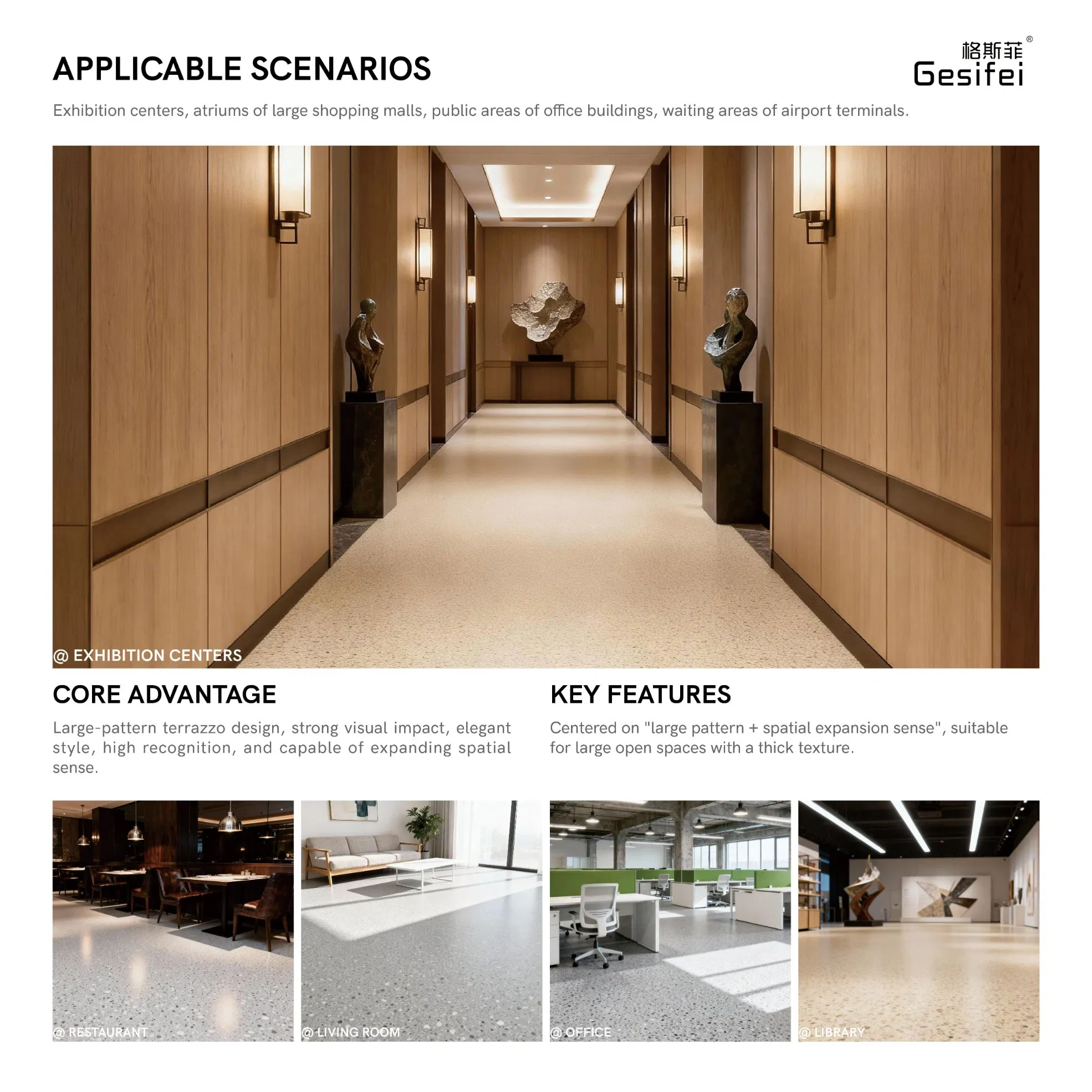 APPLICABLE SCENARIOS

格斯菲®
Gesifei

Exhibition centers, atriums of large shopping malls, public areas of office buildings, waiting areas of airport terminals.

@ EXHIBITION CENTERS

CORE ADVANTAGE

Large-pattern terrazzo design, strong visual impact, elegant style, high recognition, and capable of expanding spatial sense.

KEY FEATURES

Centered on "large pattern + spatial expansion sense", suitable for large open spaces with a thick texture.

@ RESTAURANT

@ LIVING ROOM

@ OFFICE

@ LIBRARY